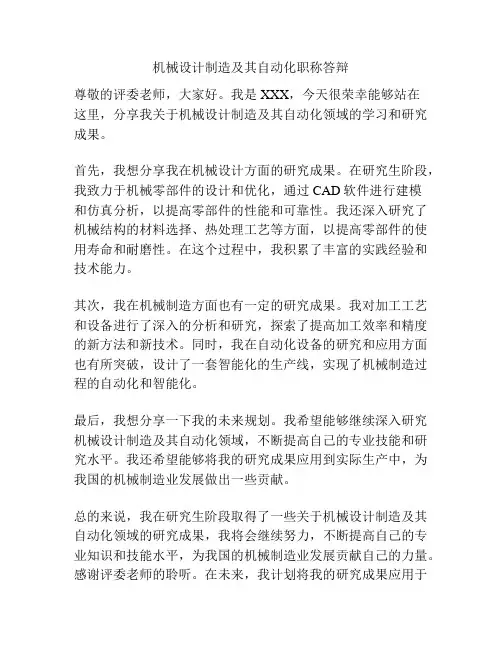 机械设计制造及其自动化职称答辩

尊敬的评委老师，大家好。我是 XXX，今天很荣幸能够站在这里，分享我关于机械设计制造及其自动化领域的学习和研究成果。

首先，我想分享我在机械设计方面的研究成果。在研究生阶段，我致力于机械零部件的设计和优化，通过 CAD 软件进行建模和仿真分析，以提高零部件的性能和可靠性。我还深入研究了机械结构的材料选择、热处理工艺等方面，以提高零部件的使用寿命和耐磨性。在这个过程中，我积累了丰富的实践经验和技术能力。

其次，我在机械制造方面也有一定的研究成果。我对加工工艺和设备进行了深入的分析和研究，探索了提高加工效率和精度的新方法和新技术。同时，我在自动化设备的研究和应用方面也有所突破，设计了一套智能化的生产线，实现了机械制造过程的自动化和智能化。

最后，我想分享一下我的未来规划。我希望能够继续深入研究机械设计制造及其自动化领域，不断提高自己的专业技能和研究水平。我还希望能够将我的研究成果应用到实际生产中，为我国的机械制造业发展做出一些贡献。

总的来说，我在研究生阶段取得了一些关于机械设计制造及其自动化领域的研究成果，我将会继续努力，不断提高自己的专业知识和技能水平，为我国的机械制造业发展贡献自己的力量。感谢评委老师的聆听。在未来，我计划将我的研究成果应用于